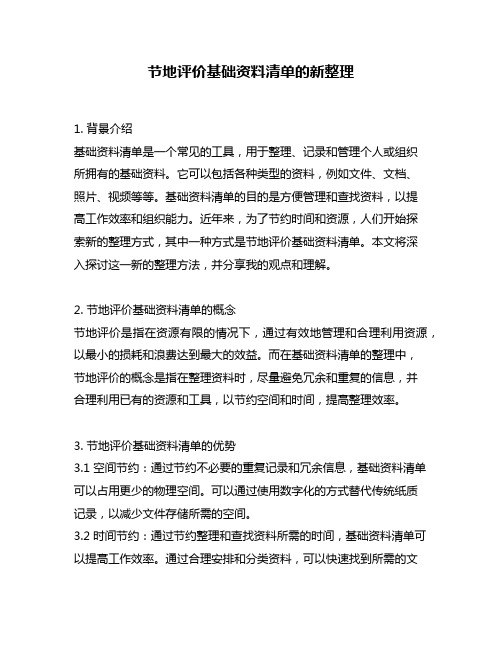 节地评价基础资料清单的新整理

1. 背景介绍
基础资料清单是一个常见的工具，用于整理、记录和管理个人或组织所拥有的基础资料。它可以包括各种类型的资料，例如文件、文档、照片、视频等等。基础资料清单的目的是方便管理和查找资料，以提高工作效率和组织能力。近年来，为了节约时间和资源，人们开始探索新的整理方式，其中一种方式是节地评价基础资料清单。本文将深入探讨这一新的整理方法，并分享我的观点和理解。

2. 节地评价基础资料清单的概念
节地评价是指在资源有限的情况下，通过有效地管理和合理利用资源，以最小的损耗和浪费达到最大的效益。而在基础资料清单的整理中，节地评价的概念是指在整理资料时，尽量避免冗余和重复的信息，并合理利用已有的资源和工具，以节约空间和时间，提高整理效率。

3. 节地评价基础资料清单的优势
3.1 空间节约：通过节约不必要的重复记录和冗余信息，基础资料清单可以占用更少的物理空间。可以通过使用数字化的方式替代传统纸质记录，以减少文件存储所需的空间。
3.2 时间节约：通过节约整理和查找资料所需的时间，基础资料清单可以提高工作效率。通过合理安排和分类资料，可以快速找到所需的文